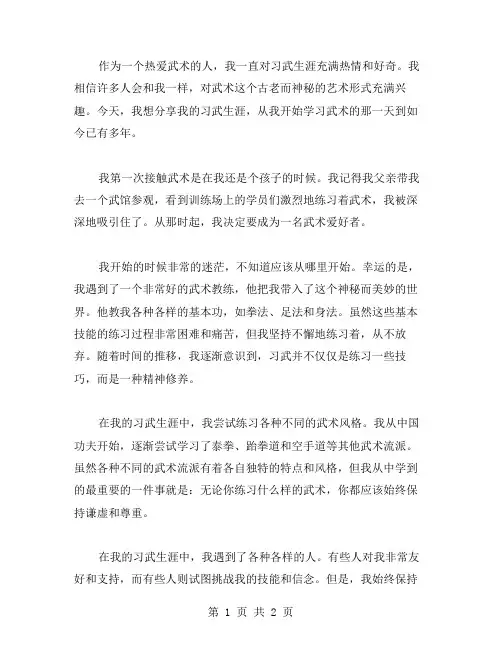 作为一个热爱武术的人，我一直对习武生涯充满热情和好奇。我相信许多人会和我一样，对武术这个古老而神秘的艺术形式充满兴趣。今天，我想分享我的习武生涯，从我开始学习武术的那一天到如今已有多年。

我第一次接触武术是在我还是个孩子的时候。我记得我父亲带我去一个武馆参观，看到训练场上的学员们激烈地练习着武术，我被深深地吸引住了。从那时起，我决定要成为一名武术爱好者。

我开始的时候非常的迷茫，不知道应该从哪里开始。幸运的是，我遇到了一个非常好的武术教练，他把我带入了这个神秘而美妙的世界。他教我各种各样的基本功，如拳法、足法和身法。虽然这些基本技能的练习过程非常困难和痛苦，但我坚持不懈地练习着，从不放弃。随着时间的推移，我逐渐意识到，习武并不仅仅是练习一些技巧，而是一种精神修养。

在我的习武生涯中，我尝试练习各种不同的武术风格。我从中国功夫开始，逐渐尝试学习了泰拳、跆拳道和空手道等其他武术流派。虽然各种不同的武术流派有着各自独特的特点和风格，但我从中学到的最重要的一件事就是：无论你练习什么样的武术，你都应该始终保持谦虚和尊重。

在我的习武生涯中，我遇到了各种各样的人。有些人对我非常友好和支持，而有些人则试图挑战我的技能和信念。但是，我始终保持

第 1 页 共 2 页